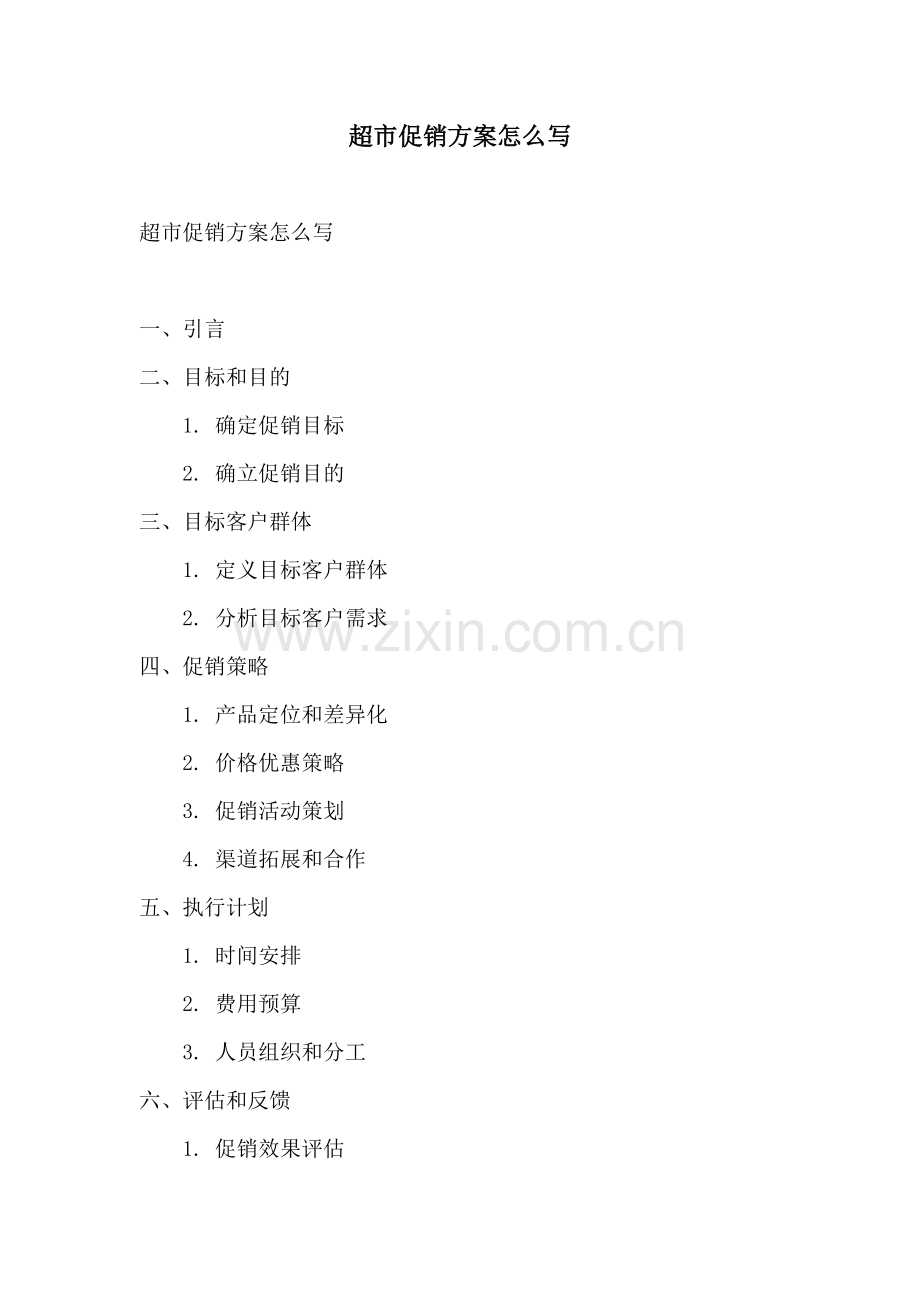 超市促销方案怎么写

超市促销方案怎么写

一、引言

二、目标和目的

1.确定促销目标

2.确立促销目的

三、目标客户群体

1.定义目标客户群体

2.分析目标客户需求

四、促销策略

1.产品定位和差异化

2.价格优惠策略

3.促销活动策划

4.渠道拓展和合作

五、执行计划

1.时间安排

2.费用预算

3.人员组织和分工

六、评估和反馈

1.促销效果评估

www.zixin.com.cn